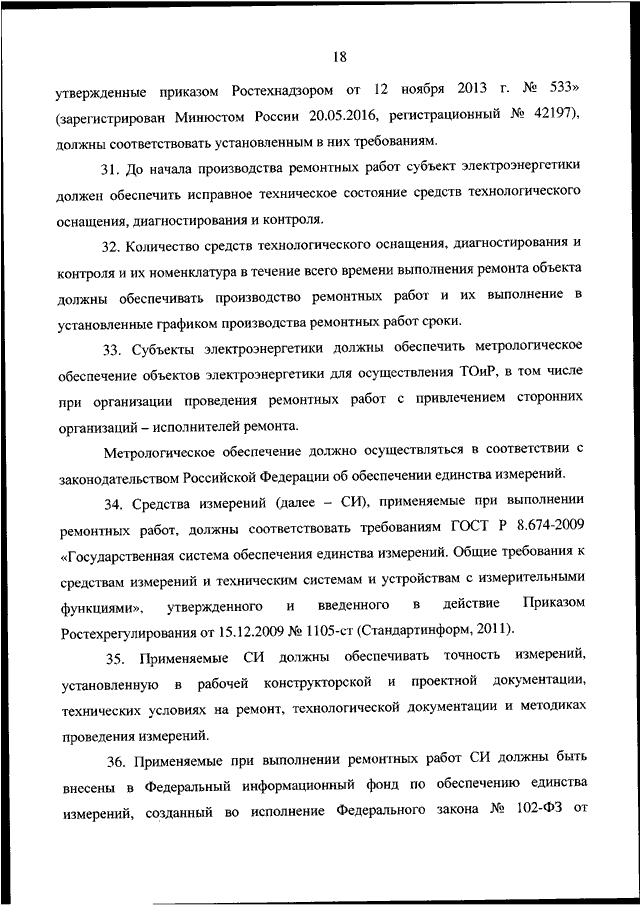 18

утвержденные приказом Ростехнадзором от 12 ноября 2013 г. № 533» (зарегистрирован Минюстом России 20.05.2016, регистрационный № 42197), должны соответствовать установленным в них требованиям.

31. До начала производства ремонтных работ субъект электроэнергетики должен обеспечить исправное техническое состояние средств технологического оснащения, диагностирования и контроля.

32. Количество средств технологического оснащения, диагностирования и контроля и их номенклатура в течение всего времени выполнения ремонта объекта должны обеспечивать производство ремонтных работ и их выполнение в установленные графиком производства ремонтных работ сроки.

33. Субъекты электроэнергетики должны обеспечить метрологическое обеспечение объектов электроэнергетики для осуществления ТОиР, в том числе при организации проведения ремонтных работ с привлечением сторонних организаций – исполнителей ремонта.

Метрологическое обеспечение должно осуществляться в соответствии с законодательством Российской Федерации об обеспечении единства измерений.

34. Средства измерений (далее – СИ), применяемые при выполнении ремонтных работ, должны соответствовать требованиям ГОСТ Р 8.674-2009 «Государственная система обеспечения единства измерений. Общие требования к средствам измерений и техническим системам и устройствам с измерительными функциями», утвержденного и введенного в действие Приказом Ростехрегулирования от 15.12.2009 № 1105-ст (Стандартинформ, 2011).

35. Применяемые СИ должны обеспечивать точность измерений, установленную в рабочей конструкторской и проектной документации, технических условиях на ремонт, технологической документации и методиках проведения измерений.

36. Применяемые при выполнении ремонтных работ СИ должны быть внесены в Федеральный информационный фонд по обеспечению единства измерений, созданный во исполнение Федерального закона № 102-ФЗ от